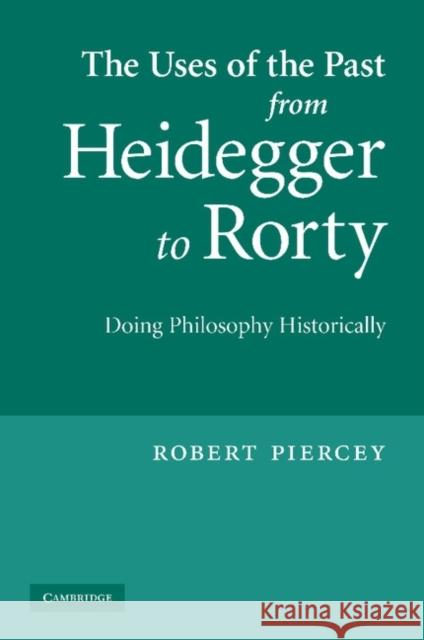 The Uses of the Past from Heidegger to Rorty

Doing Philosophy Historically

ROBERT PIERCEY

CAMBRIDGE